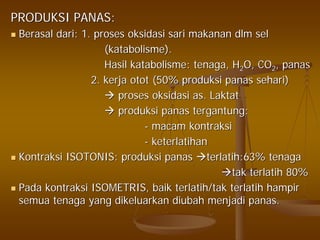 PRODUKSI PANAS:

Berasal dari: 1. proses oksidasi sari makanan dlm sel (katabolisme).
Hasil katabolisme: tenaga, $H_2O$, $CO_2$, panas
2. kerja otot (50% produksi panas sehari)
→ proses oksidasi as. Laktat
→ produksi panas tergantung:
- macam kontraksi
- keterlatihan

Kontraksi ISOTONIS: produksi panas →terlatih:63% tenaga
→tak terlatih 80%

Pada kontraksi ISOMETRIS, baik terlatih/tak terlatih hampir semua tenaga yang dikeluarkan diubah menjadi panas.